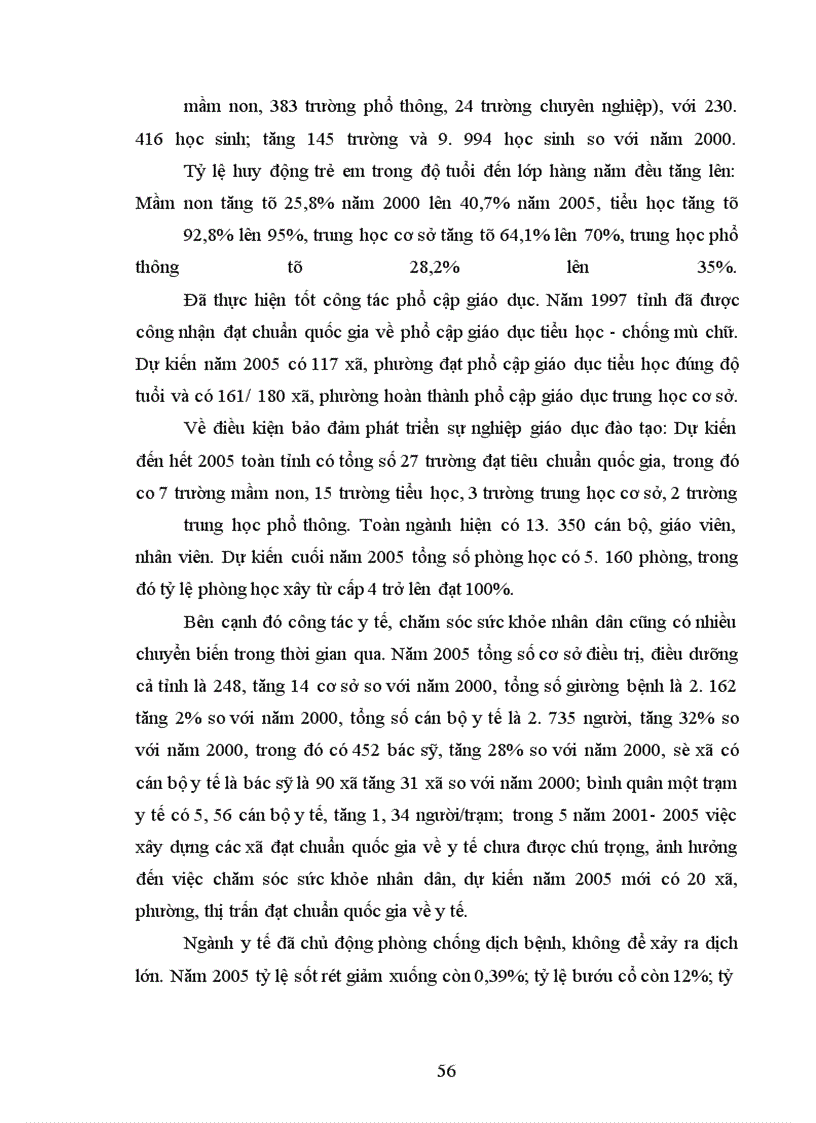 mầm non, 383 trường phổ thông, 24 trường chuyên nghiệp), với 230. 416 học sinh; tăng 145 trường và 9. 994 học sinh so với năm 2000.

Tỷ lệ huy động trẻ em trong độ tuổi đến lớp hàng năm đều tăng lên: Mầm non tăng tõ 25,8% năm 2000 lên 40,7% năm 2005, tiểu học tăng tõ 92,8% lên 95%, trung học cơ sở tăng tõ 64,1% lên 70%, trung học phổ thông tõ 28,2% lên 35%.

Đã thực hiện tốt công tác phổ cập giáo dục. Năm 1997 tỉnh đã được công nhận đạt chuẩn quốc gia về phổ cập giáo dục tiểu học - chống mù chữ. Dự kiến năm 2005 có 117 xã, phường đạt phổ cập giáo dục tiểu học đúng độ tuổi và có 161/ 180 xã, phường hoàn thành phổ cập giáo dục trung học cơ sở.

Về điều kiện bảo đảm phát triển sự nghiệp giáo dục đào tạo: Dự kiến đến hết 2005 toàn tỉnh có tổng số 27 trường đạt tiêu chuẩn quốc gia, trong đó co 7 trường mầm non, 15 trường tiểu học, 3 trường trung học cơ sở, 2 trường trung học phổ thông. Toàn ngành hiện có 13. 350 cán bộ, giáo viên, nhân viên. Dự kiến cuối năm 2005 tổng số phòng học có 5. 160 phòng, trong đó tỷ lệ phòng học xây từ cấp 4 trở lên đạt 100%.

Bên cạnh đó công tác y tế, chăm sóc sức khỏe nhân dân cũng có nhiều chuyển biến trong thời gian qua. Năm 2005 tổng số cơ sở điều trị, điều dưỡng cả tỉnh là 248, tăng 14 cơ sở so với năm 2000, tổng số giường bệnh là 2. 162 tăng 2% so với năm 2000, tổng số cán bộ y tế là 2. 735 người, tăng 32% so với năm 2000, trong đó có 452 bác sỹ, tăng 28% so với năm 2000, sè xã có cán bộ y tế là bác sỹ là 90 xã tăng 31 xã so với năm 2000; bình quân một trạm y tế có 5, 56 cán bộ y tế, tăng 1, 34 người/trạm; trong 5 năm 2001- 2005 việc xây dựng các xã đạt chuẩn quốc gia về y tế chưa được chú trọng, ảnh hưởng đến việc chăm sóc sức khỏe nhân dân, dự kiến năm 2005 mới có 20 xã, phường, thị trấn đạt chuẩn quốc gia về y tế.

Ngành y tế đã chủ động phòng chống dịch bệnh, không để xảy ra dịch lớn. Năm 2005 tỷ lệ sốt rét giảm xuống còn 0,39%; tỷ lệ bướu cổ còn 12%; tỷ

56